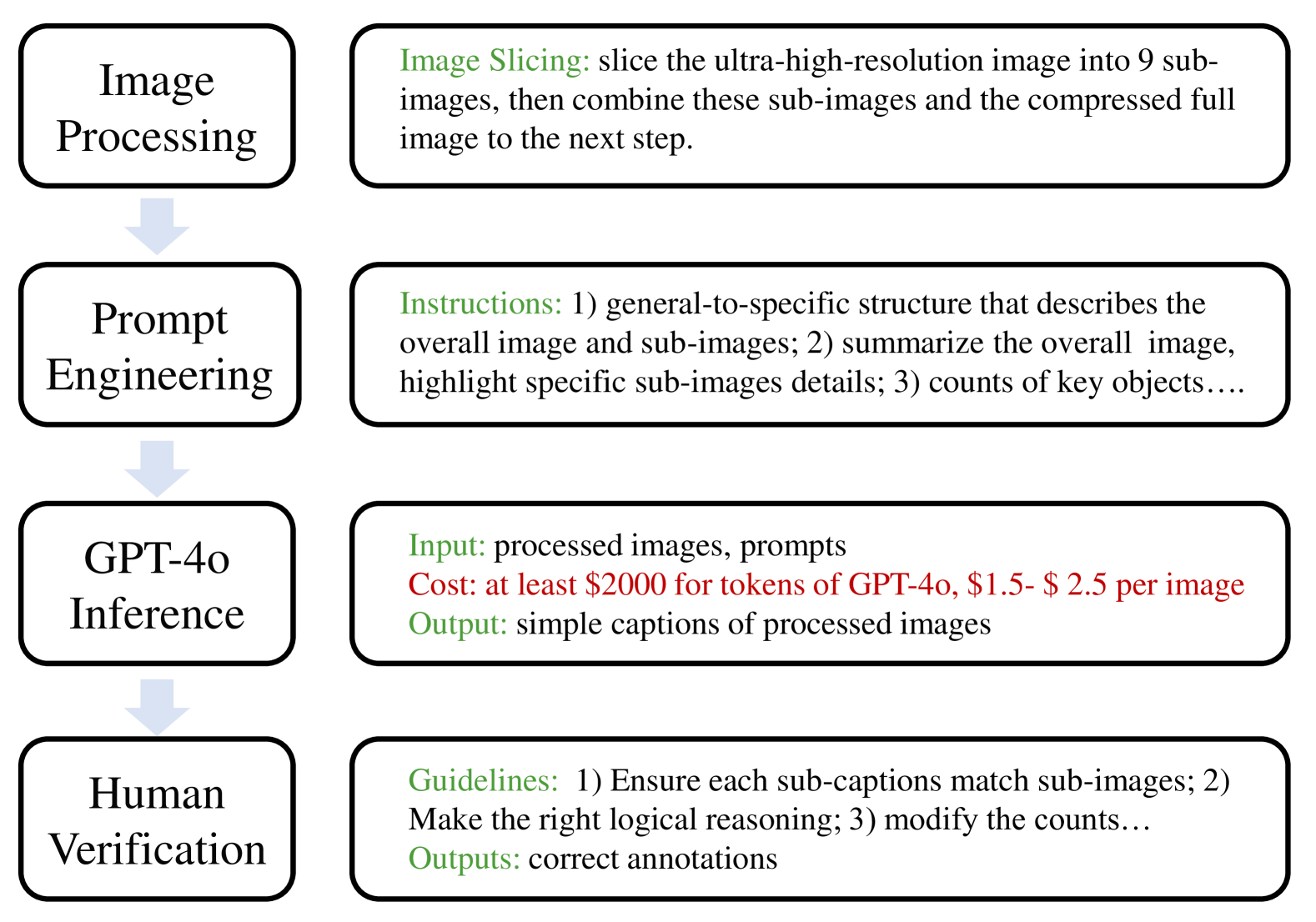 Image Processing

Image Slicing: slice the ultra-high-resolution image into 9 sub-images, then combine these sub-images and the compressed full image to the next step.

Prompt Engineering

Instructions: 1) general-to-specific structure that describes the overall image and sub-images; 2) summarize the overall image, highlight specific sub-images details; 3) counts of key objects….

GPT-4o Inference

Input: processed images, prompts
Cost: at least \$2000 for tokens of GPT-4o, \$1.5- \$ 2.5 per image
Output: simple captions of processed images

Human Verification

Guidelines: 1) Ensure each sub-captions match sub-images; 2) Make the right logical reasoning; 3) modify the counts…
Outputs: correct annotations